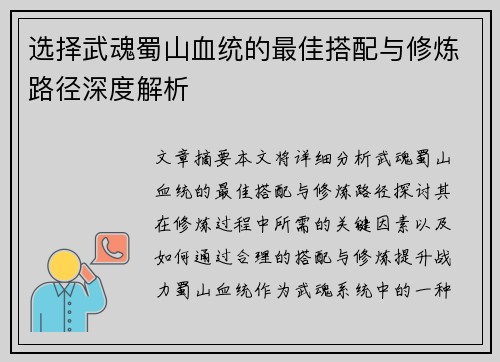 选择武魂蜀山血统的最佳搭配与修炼路径深度解析

文章摘要本文将详细分析武魂蜀山血统的最佳搭配与修炼路径探讨其在修炼过程中所需的关键因素以及如何通过合理的搭配与修炼提升战力蜀山血统作为武魂系统中的一种